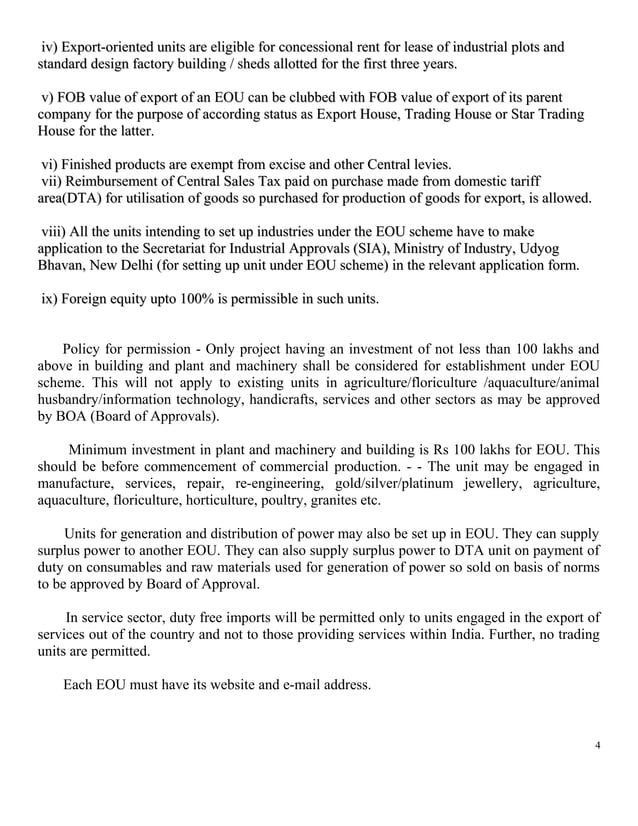 iv) Export-oriented units are eligible for concessional rent for lease of industrial plots and standard design factory building / sheds allotted for the first three years.

v) FOB value of export of an EOU can be clubbed with FOB value of export of its parent company for the purpose of according status as Export House, Trading House or Star Trading House for the latter.

vi) Finished products are exempt from excise and other Central levies.
vii) Reimbursement of Central Sales Tax paid on purchase made from domestic tariff area(DTA) for utilisation of goods so purchased for production of goods for export, is allowed.

viii) All the units intending to set up industries under the EOU scheme have to make application to the Secretariat for Industrial Approvals (SIA), Ministry of Industry, Udyog Bhavan, New Delhi (for setting up unit under EOU scheme) in the relevant application form.

ix) Foreign equity upto 100% is permissible in such units.

Policy for permission - Only project having an investment of not less than 100 lakhs and above in building and plant and machinery shall be considered for establishment under EOU scheme. This will not apply to existing units in agriculture/floriculture /aquaculture/animal husbandry/information technology, handicrafts, services and other sectors as may be approved by BOA (Board of Approvals).

Minimum investment in plant and machinery and building is Rs 100 lakhs for EOU. This should be before commencement of commercial production. - - The unit may be engaged in manufacture, services, repair, re-engineering, gold/silver/platinum jewellery, agriculture, aquaculture, floriculture, horticulture, poultry, granites etc.

Units for generation and distribution of power may also be set up in EOU. They can supply surplus power to another EOU. They can also supply surplus power to DTA unit on payment of duty on consumables and raw materials used for generation of power so sold on basis of norms to be approved by Board of Approval.

In service sector, duty free imports will be permitted only to units engaged in the export of services out of the country and not to those providing services within India. Further, no trading units are permitted.

Each EOU must have its website and e-mail address.

4